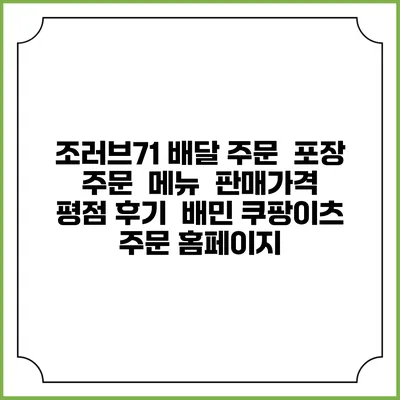 조러브71 배달 주문 포장 주문 메뉴 판매가격 평점 후기 배민 쿠팡이츠 주문 홈페이지